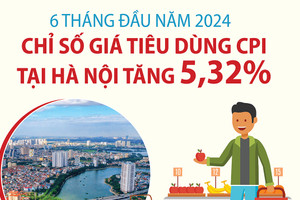 6 THÁNG ĐẦU NĂM 2024
CHỈ SỐ GIÁ TIÊU DÙNG CPI TẠI HÀ NỘI TĂNG 5,32%

10
12
15